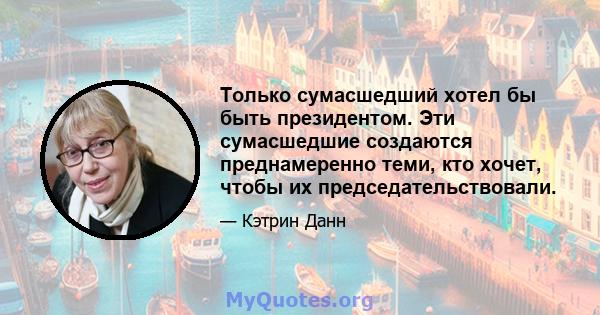 Только сумасшедший хотел бы быть президентом. Эти сумасшедшие создаются преднамеренно теми, кто хочет, чтобы их председательствовали.

— Кэтрин Данн

MyQuotes.org